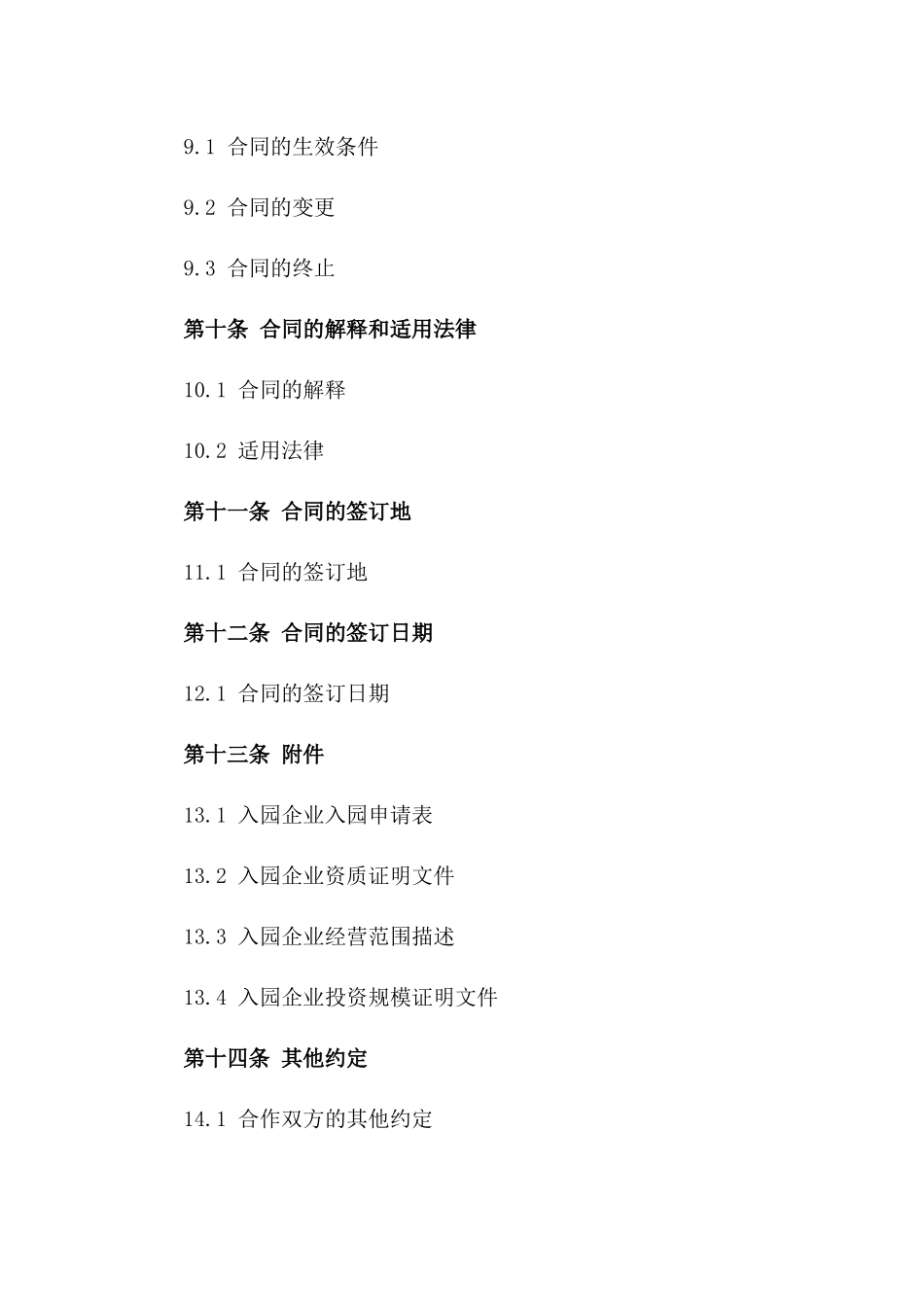 9.1 合同的生效条件

9.2 合同的变更

9.3 合同的终止

第十条 合同的解释和适用法律

10.1 合同的解释

10.2 适用法律

第十一条 合同的签订地

11.1 合同的签订地

第十二条 合同的签订日期

12.1 合同的签订日期

第十三条 附件

13.1 入园企业入园申请表

13.2 入园企业资质证明文件

13.3 入园企业经营范围描述

13.4 入园企业投资规模证明文件

第十四条 其他约定

14.1 合作双方的其他约定